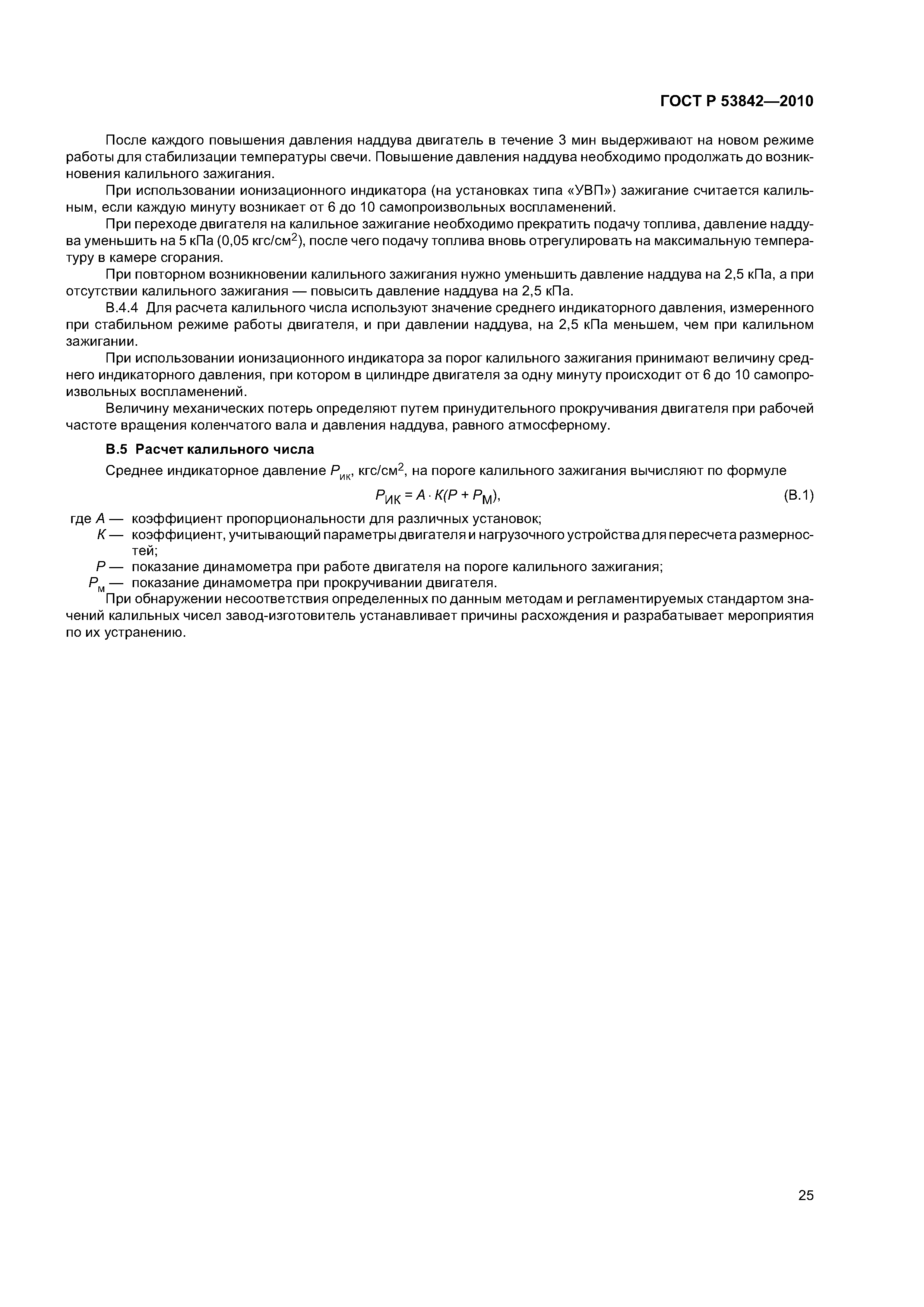 ГОСТ Р 53842—2010

После каждого повышения давления наддува двигатель в течение 3 мин выдерживают на новом режиме работы для стабилизации температуры свечи. Повышение давления наддува необходимо продолжать до возникновения калильного зажигания.

При использовании ионизационного индикатора (на установках типа «УВП») зажигание считается калильным, если каждую минуту возникает от 6 до 10 самопроизвольных воспламенений.

При переходе двигателя на калильное зажигание необходимо прекратить подачу топлива, давление наддува уменьшить на 5 кПа (0,05 кгс/см$^2$), после чего подачу топлива вновь отрегулировать на максимальную температуру в камере сгорания.

При повторном возникновении калильного зажигания нужно уменьшить давление наддува на 2,5 кПа, а при отсутствии калильного зажигания — повысить давление наддува на 2,5 кПа.

В.4.4 Для расчета калильного числа используют значение среднего индикаторного давления, измеренного при стабильном режиме работы двигателя, и при давлении наддува, на 2,5 кПа меньшем, чем при калильном зажигании.

При использовании ионизационного индикатора за порог калильного зажигания принимают величину среднего индикаторного давления, при котором в цилиндре двигателя за одну минуту происходит от 6 до 10 самопроизвольных воспламенений.

Величину механических потерь определяют путем принудительного прокручивания двигателя при рабочей частоте вращения коленчатого вала и давления наддува, равного атмосферному.

В.5 Расчет калильного числа

Среднее индикаторное давление $P_{ик}$, кгс/см$^2$, на пороге калильного зажигания вычисляют по формуле

$P_{ИК} = A \cdot K(P + P_{М})$, (В.1)

где $A$ — коэффициент пропорциональности для различных установок;
$K$ — коэффициент, учитывающий параметры двигателя и нагрузочного устройства для пересчета размерностей;
$P$ — показание динамометра при работе двигателя на пороге калильного зажигания;
$P_{м}$ — показание динамометра при прокручивании двигателя.

При обнаружении несоответствия определенных по данным методам и регламентируемых стандартом значений калильных чисел завод-изготовитель устанавливает причины расхождения и разрабатывает мероприятия по их устранению.

25